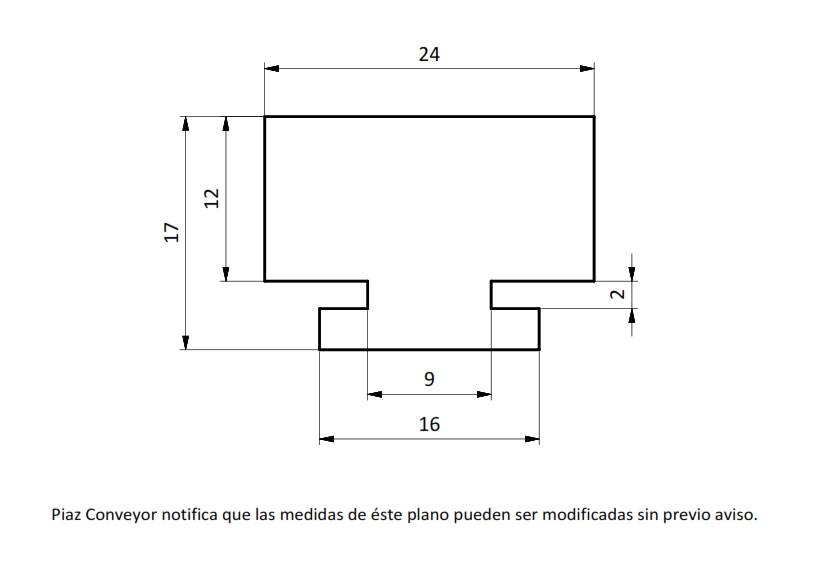 24

17

12

2

9

16

Piaz Conveyor notifica que las medidas de éste plano pueden ser modificadas sin previo aviso.